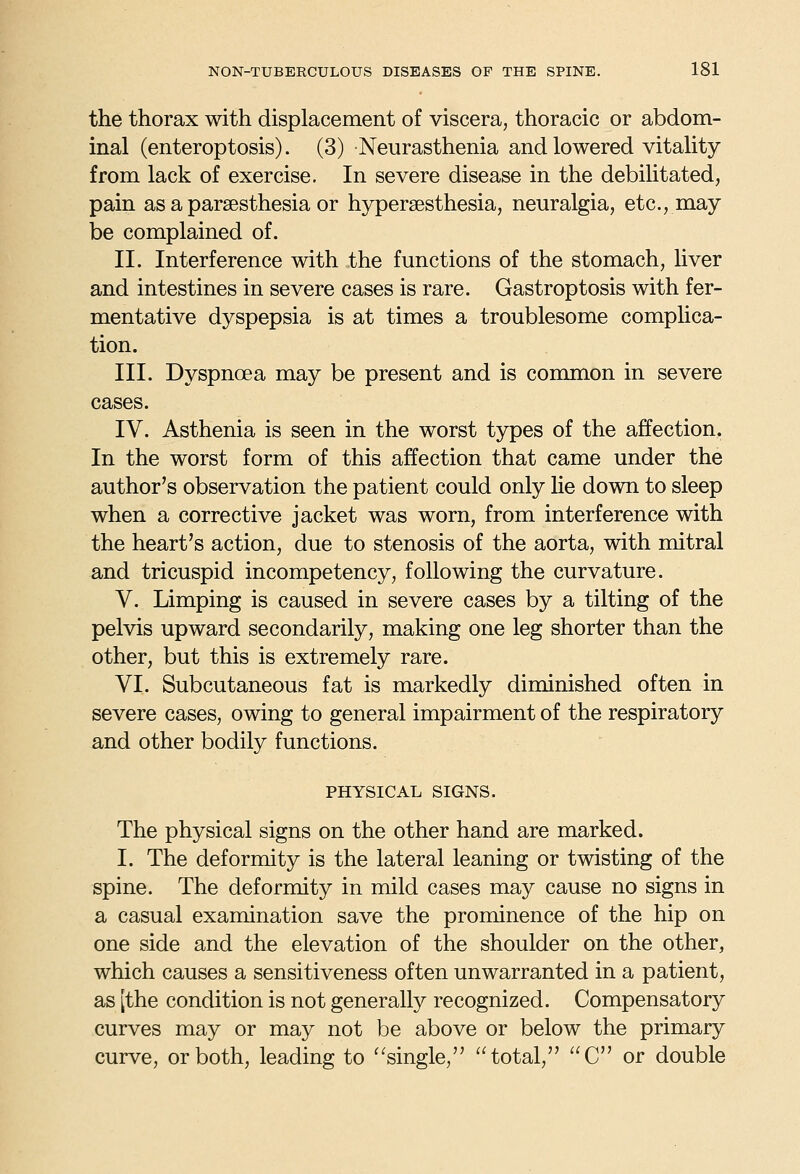 NON-TUBERCULOUS DISEASES OF THE SPINE. 181

the thorax with displacement of viscera, thoracic or abdominal (enteroptosis). (3) Neurasthenia and lowered vitality from lack of exercise. In severe disease in the debilitated, pain as a paræsthesia or hyperæsthesia, neuralgia, etc., may be complained of.

II. Interference with the functions of the stomach, liver and intestines in severe cases is rare. Gastroptosis with fermentative dyspepsia is at times a troublesome complication.

III. Dyspnœa may be present and is common in severe cases.

IV. Asthenia is seen in the worst types of the affection. In the worst form of this affection that came under the author's observation the patient could only lie down to sleep when a corrective jacket was worn, from interference with the heart's action, due to stenosis of the aorta, with mitral and tricuspid incompetency, following the curvature.

V. Limping is caused in severe cases by a tilting of the pelvis upward secondarily, making one leg shorter than the other, but this is extremely rare.

VI. Subcutaneous fat is markedly diminished often in severe cases, owing to general impairment of the respiratory and other bodily functions.

PHYSICAL SIGNS.

The physical signs on the other hand are marked.

I. The deformity is the lateral leaning or twisting of the spine. The deformity in mild cases may cause no signs in a casual examination save the prominence of the hip on one side and the elevation of the shoulder on the other, which causes a sensitiveness often unwarranted in a patient, as [the condition is not generally recognized. Compensatory curves may or may not be above or below the primary curve, or both, leading to "single," "total," "C" or double